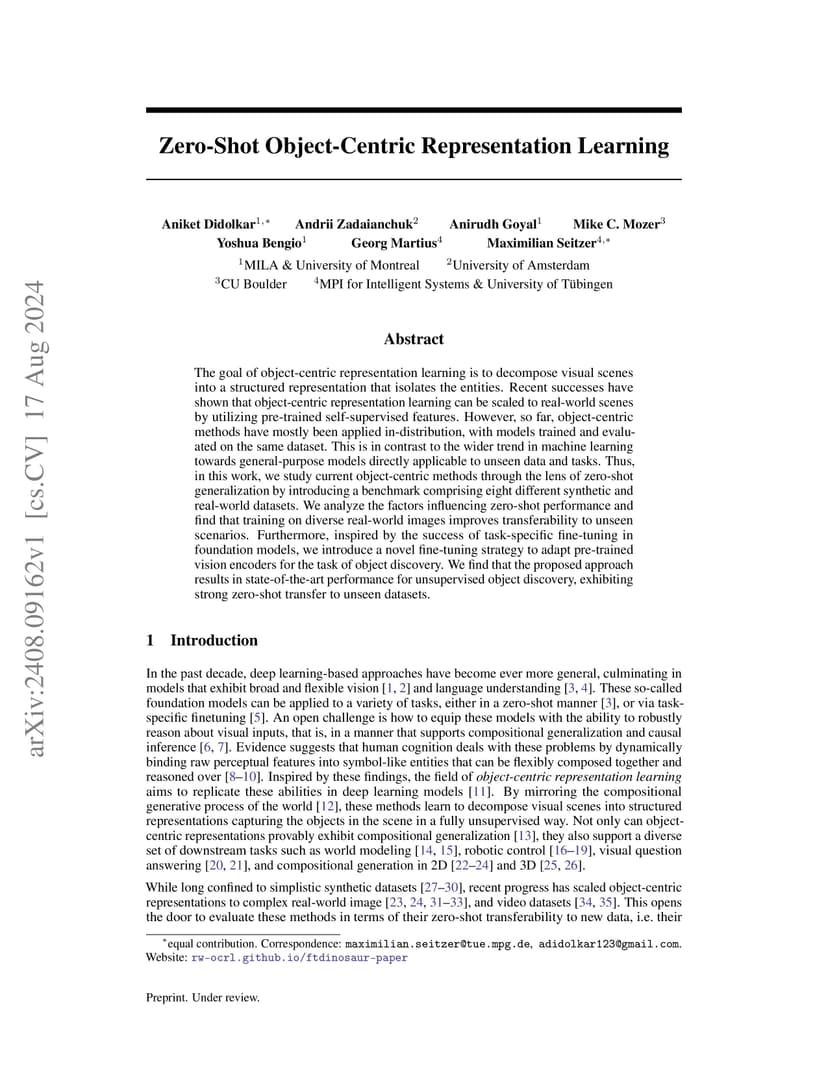 arXiv:2408.09162v1 [cs.CV] 17 Aug 2024

Zero-Shot Object-Centric Representation Learning

Aniket Didolkar$^{1,*}$ Andrii Zadaianchuk$^{2}$ Anirudh Goyal$^{1}$ Mike C. Mozer$^{3}$ Yoshua Bengio$^{1}$ Georg Martius$^{4}$ Maximilian Seitzer$^{4,*}$
$^{1}$MILA & University of Montreal $^{2}$University of Amsterdam
$^{3}$CU Boulder $^{4}$MPI for Intelligent Systems & University of Tübingen

Abstract

The goal of object-centric representation learning is to decompose visual scenes into a structured representation that isolates the entities. Recent successes have shown that object-centric representation learning can be scaled to real-world scenes by utilizing pre-trained self-supervised features. However, so far, object-centric methods have mostly been applied in-distribution, with models trained and evaluated on the same dataset. This is in contrast to the wider trend in machine learning towards general-purpose models directly applicable to unseen data and tasks. Thus, in this work, we study current object-centric methods through the lens of zero-shot generalization by introducing a benchmark comprising eight different synthetic and real-world datasets. We analyze the factors influencing zero-shot performance and find that training on diverse real-world images improves transferability to unseen scenarios. Furthermore, inspired by the success of task-specific fine-tuning in foundation models, we introduce a novel fine-tuning strategy to adapt pre-trained vision encoders for the task of object discovery. We find that the proposed approach results in state-of-the-art performance for unsupervised object discovery, exhibiting strong zero-shot transfer to unseen datasets.

1 Introduction

In the past decade, deep learning-based approaches have become ever more general, culminating in models that exhibit broad and flexible vision [1, 2] and language understanding [3, 4]. These so-called foundation models can be applied to a variety of tasks, either in a zero-shot manner [3], or via task-specific finetuning [5]. An open challenge is how to equip these models with the ability to robustly reason about visual inputs, that is, in a manner that supports compositional generalization and causal inference [6, 7]. Evidence suggests that human cognition deals with these problems by dynamically binding raw perceptual features into symbol-like entities that can be flexibly composed together and reasoned over [8–10]. Inspired by these findings, the field of object-centric representation learning aims to replicate these abilities in deep learning models [11]. By mirroring the compositional generative process of the world [12], these methods learn to decompose visual scenes into structured representations capturing the objects in the scene in a fully unsupervised way. Not only can object-centric representations provably exhibit compositional generalization [13], they also support a diverse set of downstream tasks such as world modeling [14, 15], robotic control [16–19], visual question answering [20, 21], and compositional generation in 2D [22–24] and 3D [25, 26].

While long confined to simplistic synthetic datasets [27–30], recent progress has scaled object-centric representations to complex real-world image [23, 24, 31–33], and video datasets [34, 35]. This opens the door to evaluate these methods in terms of their zero-shot transferability to new data, i.e. their

$^{*}$equal contribution. Correspondence: maximilian.seitzer@tue.mpg.de, adidolkar123@gmail.com. Website: rw-ocrl.github.io/ftdinosaur-paper

Preprint. Under review.